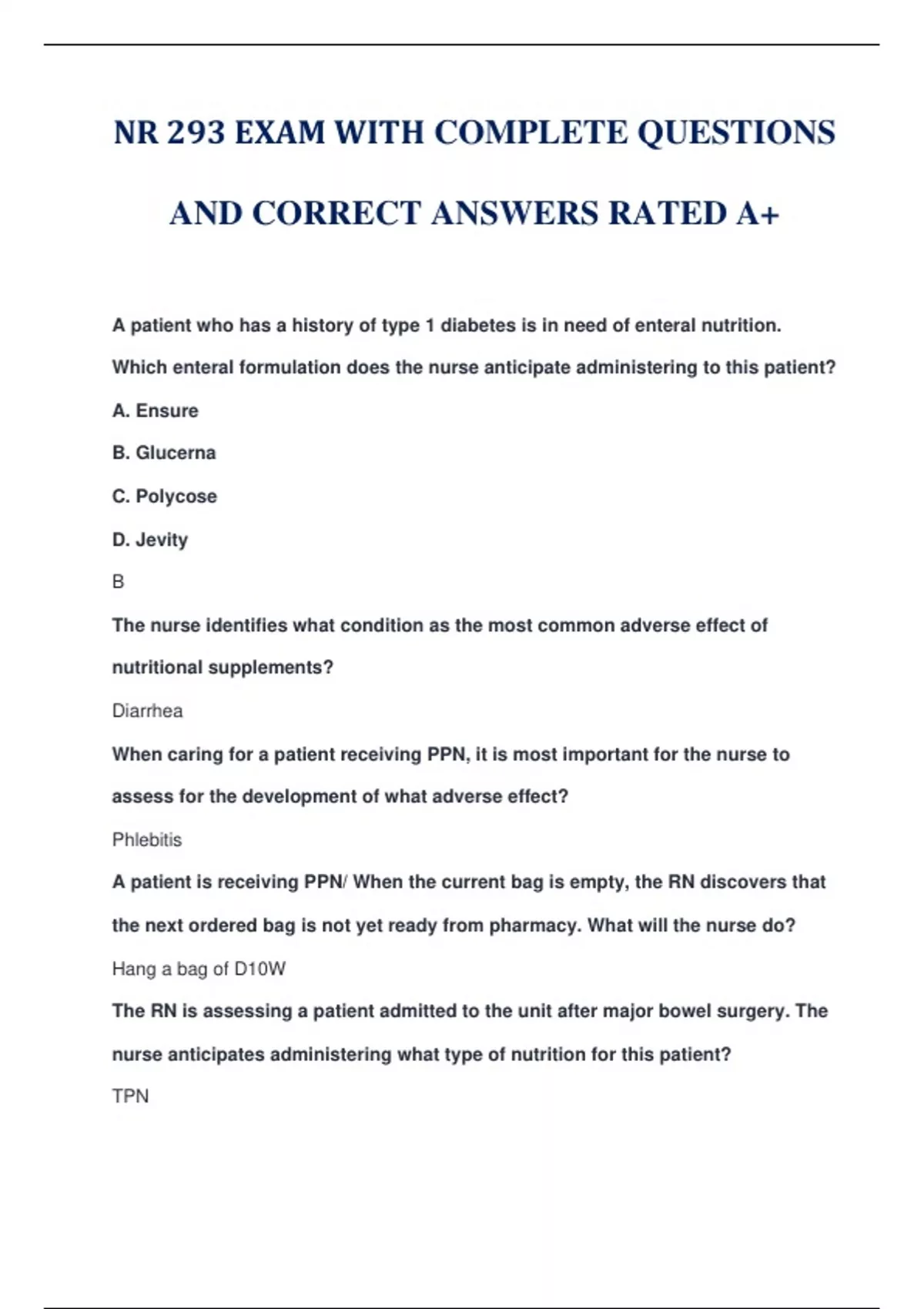 NR 293 EXAM WITH COMPLETE QUESTIONS AND CORRECT ANSWERS RATED A+

A patient who has a history of type 1 diabetes is in need of enteral nutrition. Which enteral formulation does the nurse anticipate administering to this patient?

A. Ensure

B. Glucerna

C. Polycose

D. Jevity

B

The nurse identifies what condition as the most common adverse effect of nutritional supplements?

Diarrhea

When caring for a patient receiving PPN, it is most important for the nurse to assess for the development of what adverse effect?

Phlebitis

A patient is receiving PPN/ When the current bag is empty, the RN discovers that the next ordered bag is not yet ready from pharmacy. What will the nurse do?

Hang a bag of D10W

The RN is assessing a patient admitted to the unit after major bowel surgery. The nurse anticipates administering what type of nutrition for this patient?

TPN